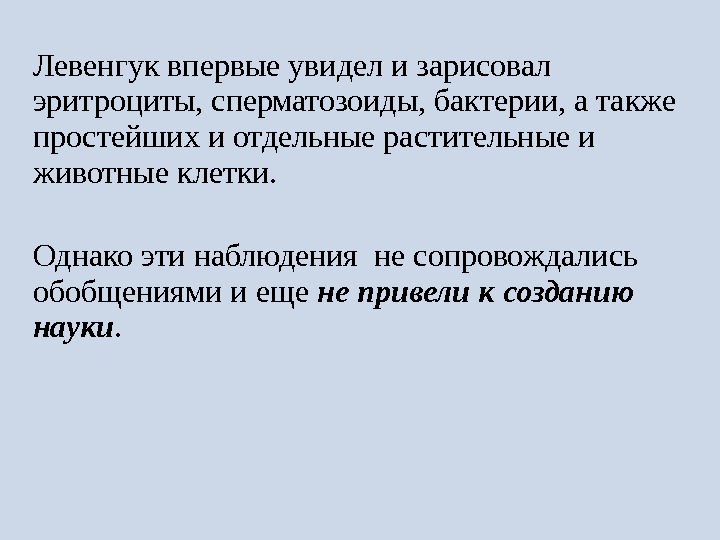 Левенгук впервые увидел и зарисовал эритроциты, сперматозоиды, бактерии, а также простейших и отдельные растительные и животные клетки.

Однако эти наблюдения  не сопровождались обобщениями и еще не привели к созданию науки.